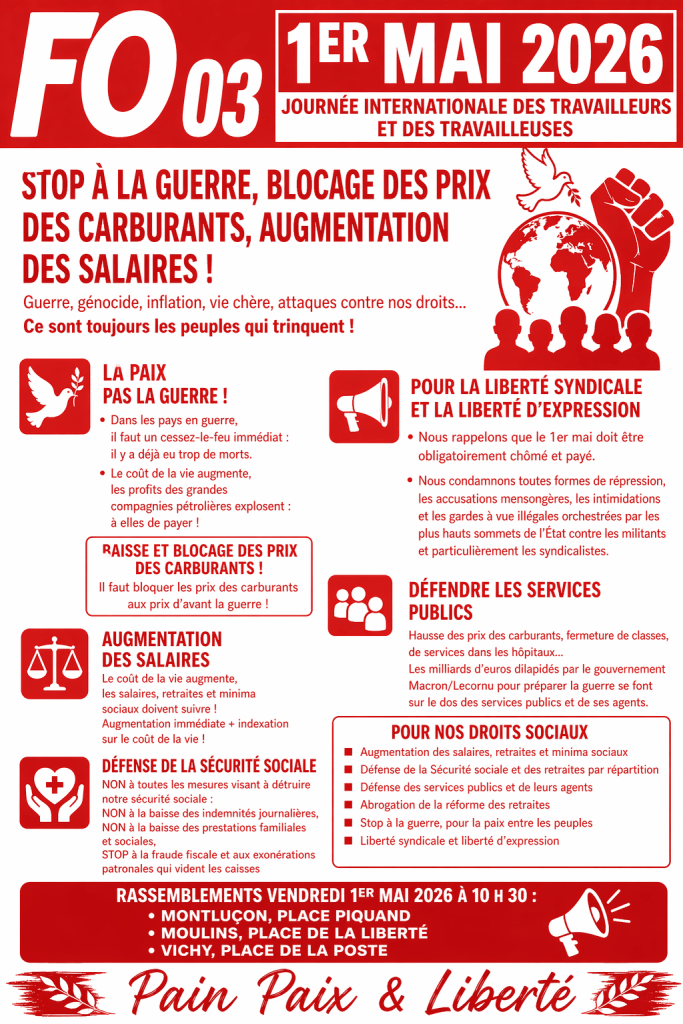 FO 03

1ER MAI 2026

JOURNÉE INTERNATIONALE DES TRAVAILLEURS ET DES TRAVAILLEUSES

STOP À LA GUERRE, BLOCAGE DES PRIX DES CARBURANTS, AUGMENTATION DES SALAIRES !

Guerre, génocide, inflation, vie chère, attaques contre nos droits...

Ce sont toujours les peuples qui trinquent !

LA PAIX PAS LA GUERRE !

• Dans les pays en guerre, il faut un cessez-le-feu immédiat : il y a déjà eu trop de morts.

• Le coût de la vie augmente, les profits des grandes compagnies pétrolières explosent : à elles de payer !

BAISSE ET BLOCAGE DES PRIX DES CARBURANTS !

Il faut bloquer les prix des carburants aux prix d'avant la guerre !

AUGMENTATION DES SALAIRES

Le coût de la vie augmente, les salaires, retraites et minima sociaux doivent suivre ! Augmentation immédiate + indexation sur le coût de la vie !

DÉFENSE DE LA SÉCURITÉ SOCIALE

NON à toutes les mesures visant à détruire notre sécurité sociale :
NON à la baisse des indemnités journalières,
NON à la baisse des prestations familiales et sociales,
STOP à la fraude fiscale et aux exonérations patronales qui vident les caisses

POUR LA LIBERTÉ SYNDICALE ET LA LIBERTÉ D'EXPRESSION

• Nous rappelons que le 1er mai doit être obligatoirement chômé et payé.

• Nous condamnons toutes formes de répression, les accusations mensongères, les intimidations et les gardes à vue illégales orchestrées par les plus hauts sommets de l'État contre les militants et particulièrement les syndicalistes.

DÉFENDRE LES SERVICES PUBLICS

Hausse des prix des carburants, fermeture de classes, de services dans les hôpitaux...
Les milliards d'euros dilapidés par le gouvernement Macron/Lecornu pour préparer la guerre se font sur le dos des services publics et de ses agents.

POUR NOS DROITS SOCIAUX

■ Augmentation des salaires, retraites et minima sociaux
■ Défense de la Sécurité sociale et des retraites par répartition
■ Défense des services publics et de leurs agents
■ Abrogation de la réforme des retraites
■ Stop à la guerre, pour la paix entre les peuples
■ Liberté syndicale et liberté d'expression

RASSEMBLEMENTS VENDREDI 1ER MAI 2026 À 10 H 30 :
• MONTLUÇON, PLACE PIQUAND
• MOULINS, PLACE DE LA LIBERTÉ
• VICHY, PLACE DE LA POSTE

Pain Paix & Liberté